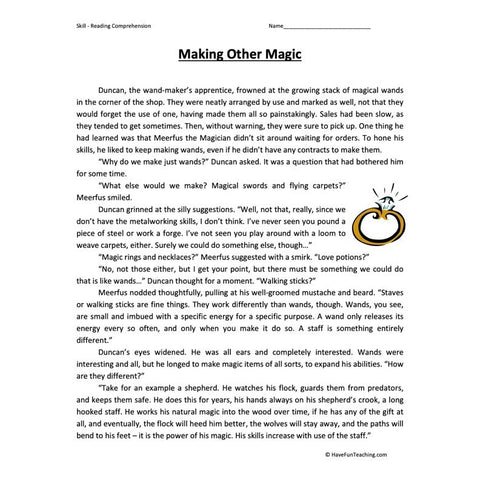 Skill - Reading Comprehension

Name___________________________

Making Other Magic

Duncan, the wand-maker's apprentice, frowned at the growing stack of magical wands in the corner of the shop. They were neatly arranged by use and marked as well, not that they would forget the use of one, having made them all so painstakingly. Sales had been slow, as they tended to get sometimes. Then, without warning, they were sure to pick up. One thing he had learned was that Meerfus the Magician didn't sit around waiting for orders. To hone his skills, he liked to keep making wands, even if he didn't have any contracts to make them.

"Why do we make just wands?" Duncan asked. It was a question that had bothered him for some time.

"What else would we make? Magical swords and flying carpets?" Meerfus smiled.

Duncan grinned at the silly suggestions. "Well, not that, really, since we don't have the metalworking skills, I don't think. I've never seen you pound a piece of steel or work a forge. I've not seen you play around with a loom to weave carpets, either. Surely we could do something else, though..."

"Magic rings and necklaces?" Meerfus suggested with a smirk. "Love potions?"

"No, not those either, but I get your point, but there must be something we could do that is like wands..." Duncan thought for a moment. "Walking sticks?"

Meerfus nodded thoughtfully, pulling at his well-groomed mustache and beard. "Staves or walking sticks are fine things. They work differently than wands, though. Wands, you see, are small and imbued with a specific energy for a specific purpose. A wand only releases its energy every so often, and only when you make it do so. A staff is something entirely different."

Duncan's eyes widened. He was all ears and completely interested. Wands were interesting and all, but he longed to make magic items of all sorts, to expand his abilities. "How are they different?"

"Take for an example a shepherd. He watches his flock, guards them from predators, and keeps them safe. He does this for years, his hands always on his shepherd's crook, a long hooked staff. He works his natural magic into the wood over time, if he has any of the gift at all, and eventually, the flock will heed him better, the wolves will stay away, and the paths will bend to his feet – it is the power of his magic. His skills increase with use of the staff."

© HaveFunTeaching.com